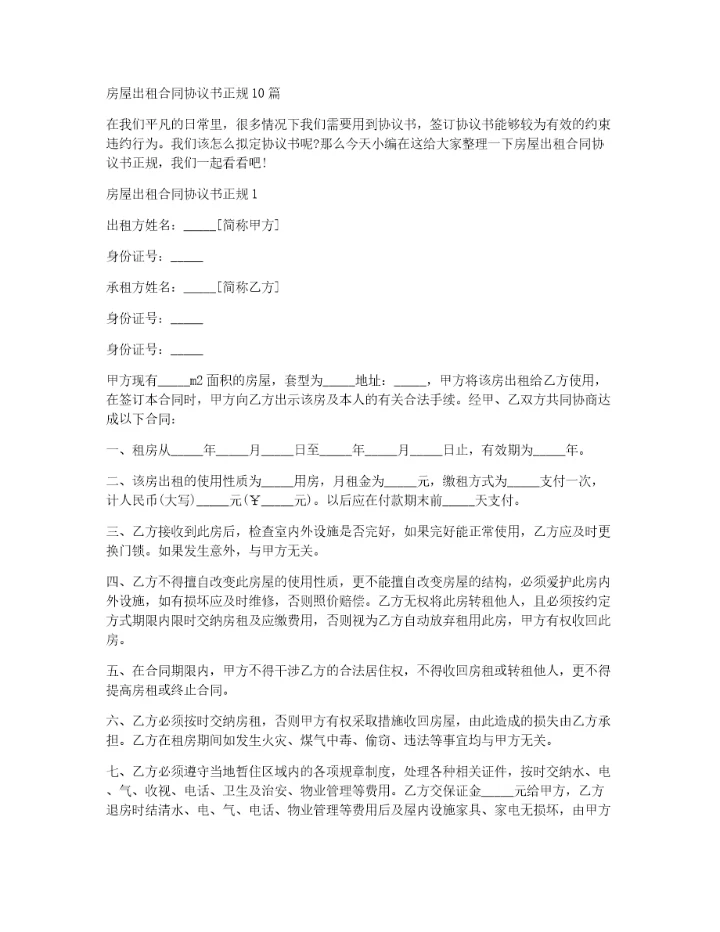 房屋出租合同协议书正规10篇

在我们平凡的日常里，很多情况下我们需要用到协议书，签订协议书能够较为有效的约束违约行为。我们该怎么拟定协议书呢?那么今天小编在这给大家整理一下房屋出租合同协议书正规，我们一起看看吧!

房屋出租合同协议书正规1

出租方姓名：_____[简称甲方]

身份证号：_____

承租方姓名：_____[简称乙方]

身份证号：_____

身份证号：_____

甲方现有_____m2面积的房屋，套型为_____地址：_____，甲方将该房出租给乙方使用，在签订本合同时，甲方向乙方出示该房及本人的有关合法手续。经甲、乙双方共同协商达成以下合同:

一、租房从_____年_____月_____日至_____年_____月_____日止，有效期为_____年。

二、该房出租的使用性质为_____用房，月租金为_____元，缴租方式为_____支付一次，计人民币(大写)_____元(￥_____元)。以后应在付款期末前_____天支付。

三、乙方接收到此房后，检查室内外设施是否完好，如果完好能正常使用，乙方应及时更换门锁。如果发生意外，与甲方无关。

四、乙方不得擅自改变此房屋的使用性质，更不能擅自改变房屋的结构，必须爱护此房内外设施，如有损坏应及时维修，否则照价赔偿。乙方无权将此房转租他人，且必须按约定方式期限内限时交纳房租及应缴费用，否则视为乙方自动放弃租用此房，甲方有权收回此房。

五、在合同期限内，甲方不得干涉乙方的合法居住权，不得收回房租或转租他人，更不得提高房租或终止合同。

六、乙方必须按时交纳房租，否则甲方有权采取措施收回房屋，由此造成的损失由乙方承担。乙方在租房期间如发生火灾、煤气中毒、偷窃、违法等事宜均与甲方无关。

七、乙方必须遵守当地暂住区域内的各项规章制度，处理各种相关证件，按时交纳水、电、气、收视、电话、卫生及治安、物业管理等费用。乙方交保证金_____元给甲方，乙方退房时结清水、电、气、电话、物业管理等费用后及屋内设施家具、家电无损坏，由甲方